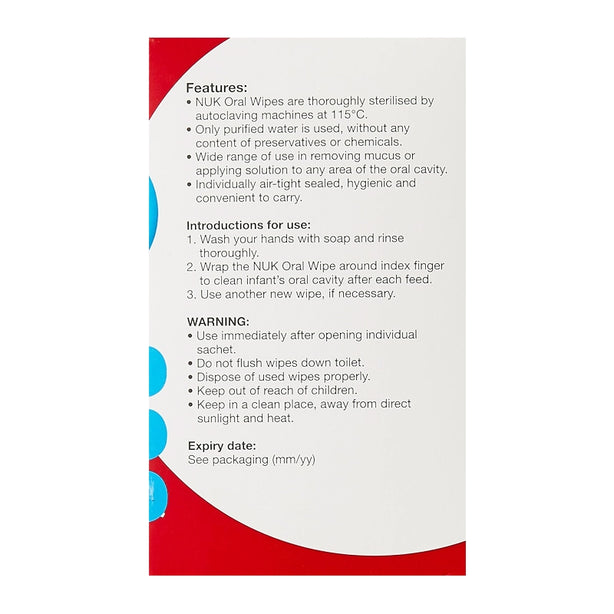 Features:
• NUK Oral Wipes are thoroughly sterilised by autoclaving machines at 115°C.
• Only purified water is used, without any content of preservatives or chemicals.
• Wide range of use in removing mucus or applying solution to any area of the oral cavity.
• Individually air-tight sealed, hygienic and convenient to carry.

Introductions for use:
1. Wash your hands with soap and rinse thoroughly.
2. Wrap the NUK Oral Wipe around index finger to clean infant's oral cavity after each feed.
3. Use another new wipe, if necessary.

WARNING:
• Use immediately after opening individual sachet.
• Do not flush wipes down toilet.
• Dispose of used wipes properly.
• Keep out of reach of children.
• Keep in a clean place, away from direct sunlight and heat.

Expiry date:
See packaging (mm/yy)